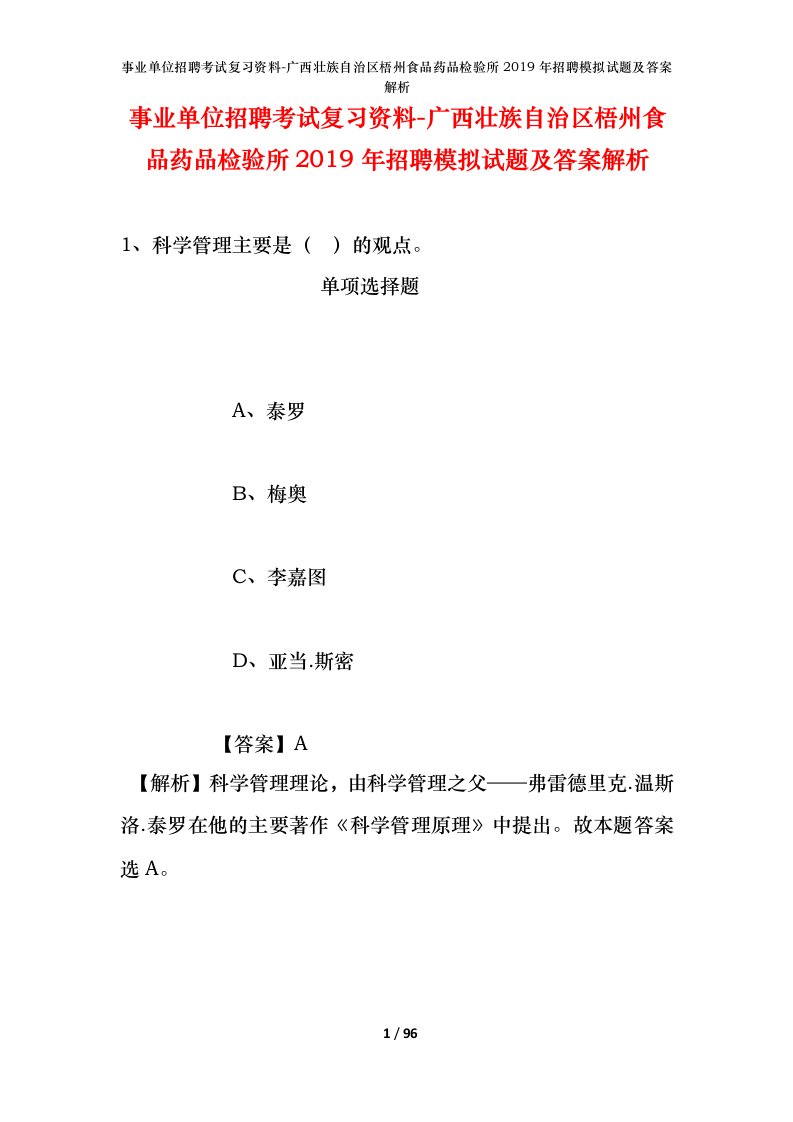 事业单位招聘考试复习资料-广西壮族自治区梧州食品药品检验所 2019 年招聘模拟试题及答案解析

事业单位招聘考试复习资料-广西壮族自治区梧州食品药品检验所 2019 年招聘模拟试题及答案解析

1、科学管理主要是（ ）的观点。

单项选择题

A、泰罗

B、梅奥

C、李嘉图

D、亚当.斯密

【答案】A

【解析】科学管理理论，由科学管理之父——弗雷德里克.温斯洛.泰罗在他的主要著作《科学管理原理》中提出。故本题答案选 A。

1 / 96